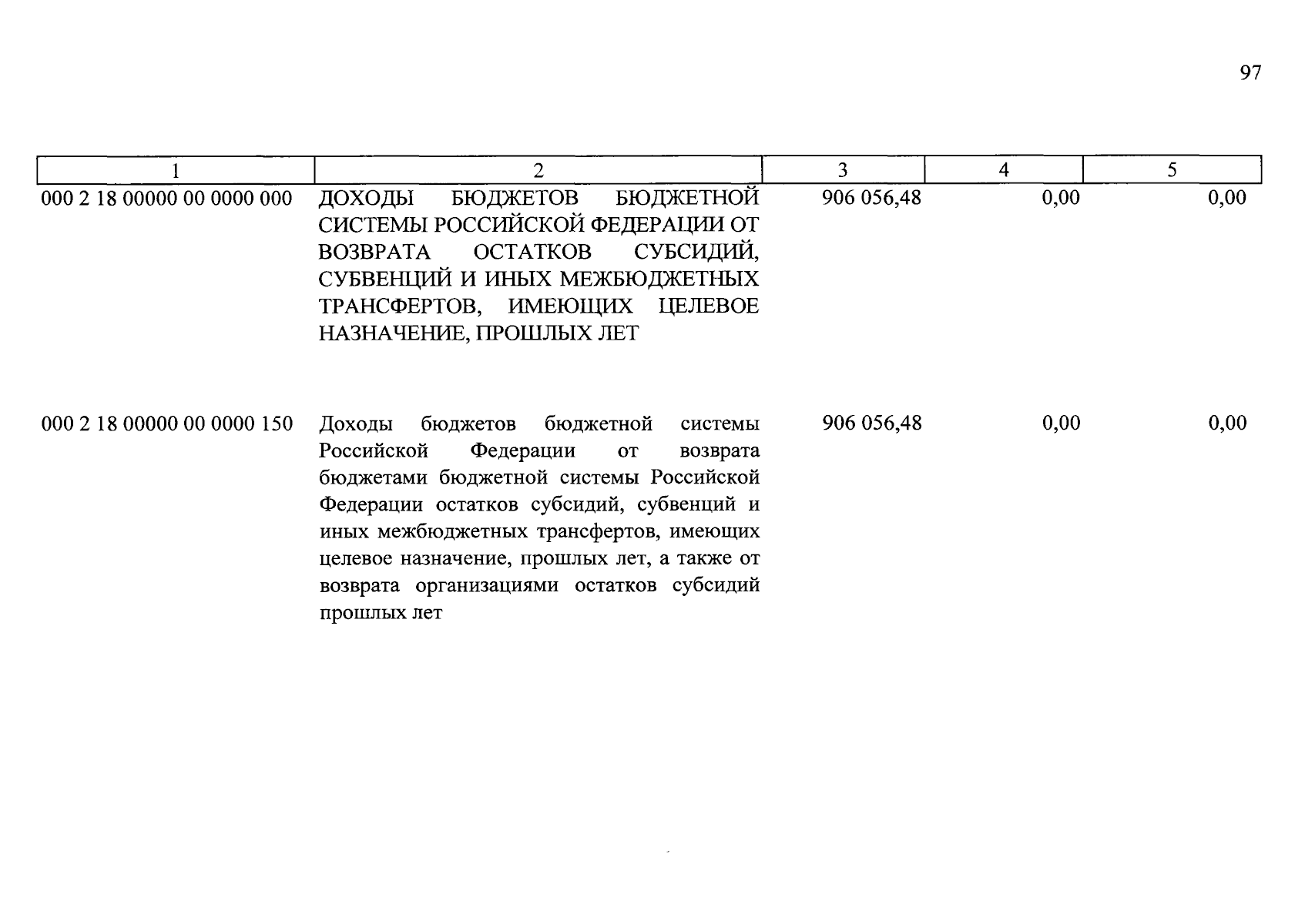 97

| 1 | 2 | 3 | 4 | 5 |
|---|---|---|---|---|
| 000 2 18 00000 00 0000 000 | ДОХОДЫ БЮДЖЕТОВ БЮДЖЕТНОЙ СИСТЕМЫ РОССИЙСКОЙ ФЕДЕРАЦИИ ОТ ВОЗВРАТА ОСТАТКОВ СУБСИДИЙ, СУБВЕНЦИЙ И ИНЫХ МЕЖБЮДЖЕТНЫХ ТРАНСФЕРТОВ, ИМЕЮЩИХ ЦЕЛЕВОЕ НАЗНАЧЕНИЕ, ПРОШЛЫХ ЛЕТ | 906 056,48 | 0,00 | 0,00 |
| 000 2 18 00000 00 0000 150 | Доходы бюджетов бюджетной системы Российской Федерации от возврата бюджетами бюджетной системы Российской Федерации остатков субсидий, субвенций и иных межбюджетных трансфертов, имеющих целевое назначение, прошлых лет, а также от возврата организациями остатков субсидий прошлых лет | 906 056,48 | 0,00 | 0,00 |